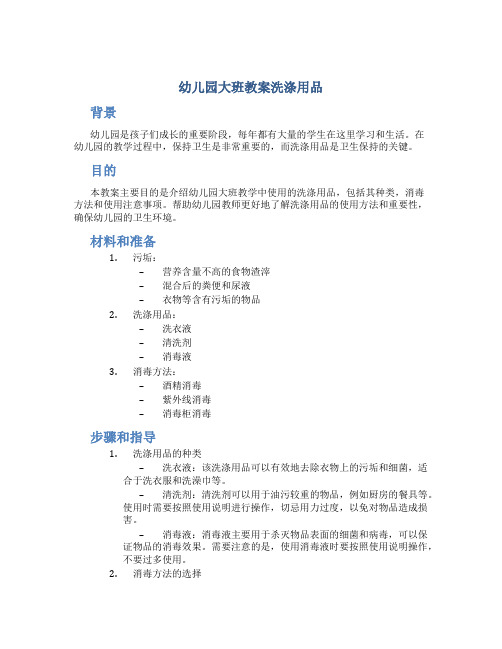 幼儿园大班教案洗涤用品

背景

幼儿园是孩子们成长的重要阶段，每年都有大量的学生在这里学习和生活。在幼儿园的教学过程中，保持卫生是非常重要的，而洗涤用品是卫生保持的关键。

目的

本教案主要目的是介绍幼儿园大班教学中使用的洗涤用品，包括其种类，消毒方法和使用注意事项。帮助幼儿园教师更好地了解洗涤用品的使用方法和重要性，确保幼儿园的卫生环境。

材料和准备

1. 污垢：
 – 营养含量不高的食物渣滓
 – 混合后的粪便和尿液
 – 衣物等含有污垢的物品
2. 洗涤用品：
 – 洗衣液
 – 清洗剂
 – 消毒液
3. 消毒方法：
 – 酒精消毒
 – 紫外线消毒
 – 消毒柜消毒

步骤和指导

1. 洗涤用品的种类
 – 洗衣液：该洗涤用品可以有效地去除衣物上的污垢和细菌，适合于洗衣服和洗澡巾等。
 – 清洗剂：清洗剂可以用于油污较重的物品，例如厨房的餐具等。使用时需要按照使用说明进行操作，切忌用力过度，以免对物品造成损害。
 – 消毒液：消毒液主要用于杀灭物品表面的细菌和病毒，可以保证物品的消毒效果。需要注意的是，使用消毒液时要按照使用说明操作，不要过多使用。
2. 消毒方法的选择